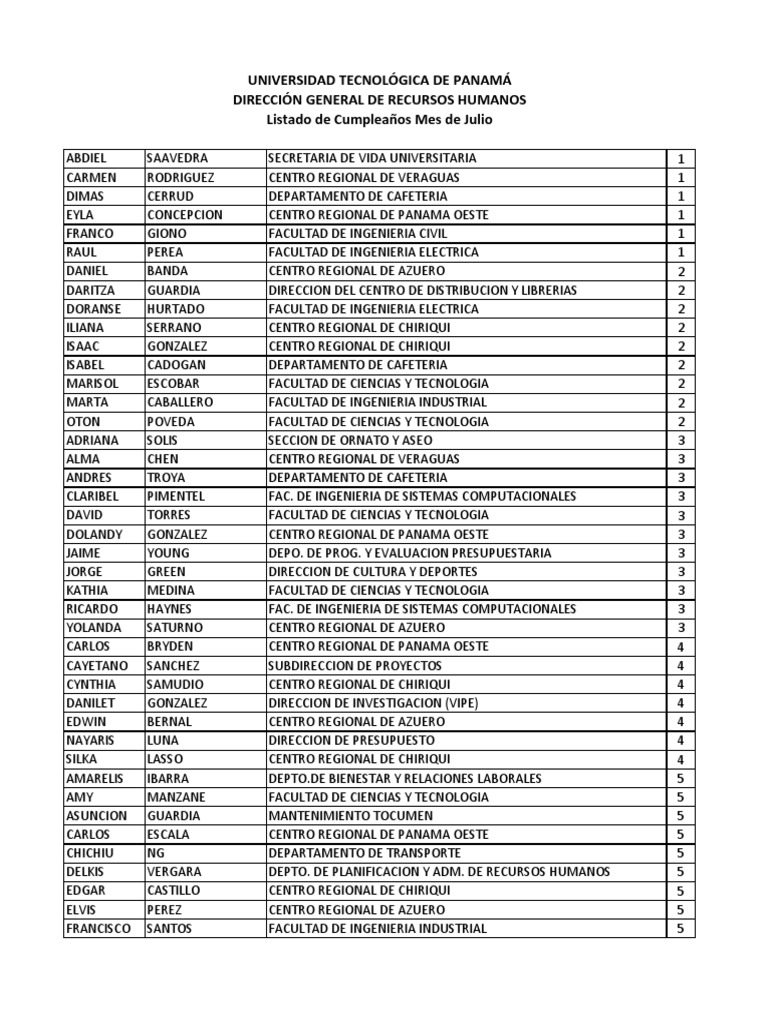 UNIVERSIDAD TECNOLÓGICA DE PANAMÁ
DIRECCIÓN GENERAL DE RECURSOS HUMANOS
Listado de Cumpleaños Mes de Julio

| | | | |
|---|---|---|---|
| ABDIEL | SAAVEDRA | SECRETARIA DE VIDA UNIVERSITARIA | 1 |
| CARMEN | RODRIGUEZ | CENTRO REGIONAL DE VERAGUAS | 1 |
| DIMAS | CERRUD | DEPARTAMENTO DE CAFETERIA | 1 |
| EYLA | CONCEPCION | CENTRO REGIONAL DE PANAMA OESTE | 1 |
| FRANCO | GIONO | FACULTAD DE INGENIERIA CIVIL | 1 |
| RAUL | PEREA | FACULTAD DE INGENIERIA ELECTRICA | 1 |
| DANIEL | BANDA | CENTRO REGIONAL DE AZUERO | 2 |
| DARITZA | GUARDIA | DIRECCION DEL CENTRO DE DISTRIBUCION Y LIBRERIAS | 2 |
| DORANSE | HURTADO | FACULTAD DE INGENIERIA ELECTRICA | 2 |
| ILIANA | SERRANO | CENTRO REGIONAL DE CHIRIQUI | 2 |
| ISAAC | GONZALEZ | CENTRO REGIONAL DE CHIRIQUI | 2 |
| ISABEL | CADOGAN | DEPARTAMENTO DE CAFETERIA | 2 |
| MARISOL | ESCOBAR | FACULTAD DE CIENCIAS Y TECNOLOGIA | 2 |
| MARTA | CABALLERO | FACULTAD DE INGENIERIA INDUSTRIAL | 2 |
| OTON | POVEDA | FACULTAD DE CIENCIAS Y TECNOLOGIA | 2 |
| ADRIANA | SOLIS | SECCION DE ORNATO Y ASEO | 3 |
| ALMA | CHEN | CENTRO REGIONAL DE VERAGUAS | 3 |
| ANDRES | TROYA | DEPARTAMENTO DE CAFETERIA | 3 |
| CLARIBEL | PIMENTEL | FAC. DE INGENIERIA DE SISTEMAS COMPUTACIONALES | 3 |
| DAVID | TORRES | FACULTAD DE CIENCIAS Y TECNOLOGIA | 3 |
| DOLANDY | GONZALEZ | CENTRO REGIONAL DE PANAMA OESTE | 3 |
| JAIME | YOUNG | DEPO. DE PROG. Y EVALUACION PRESUPUESTARIA | 3 |
| JORGE | GREEN | DIRECCION DE CULTURA Y DEPORTES | 3 |
| KATHIA | MEDINA | FACULTAD DE CIENCIAS Y TECNOLOGIA | 3 |
| RICARDO | HAYNES | FAC. DE INGENIERIA DE SISTEMAS COMPUTACIONALES | 3 |
| YOLANDA | SATURNO | CENTRO REGIONAL DE AZUERO | 3 |
| CARLOS | BRYDEN | CENTRO REGIONAL DE PANAMA OESTE | 4 |
| CAYETANO | SANCHEZ | SUBDIRECCION DE PROYECTOS | 4 |
| CYNTHIA | SAMUDIO | CENTRO REGIONAL DE CHIRIQUI | 4 |
| DANILET | GONZALEZ | DIRECCION DE INVESTIGACION (VIPE) | 4 |
| EDWIN | BERNAL | CENTRO REGIONAL DE AZUERO | 4 |
| NAYARIS | LUNA | DIRECCION DE PRESUPUESTO | 4 |
| SILKA | LASSO | CENTRO REGIONAL DE CHIRIQUI | 4 |
| AMARELIS | IBARRA | DEPTO.DE BIENESTAR Y RELACIONES LABORALES | 5 |
| AMY | MANZANE | FACULTAD DE CIENCIAS Y TECNOLOGIA | 5 |
| ASUNCION | GUARDIA | MANTENIMIENTO TOCUMEN | 5 |
| CARLOS | ESCALA | CENTRO REGIONAL DE PANAMA OESTE | 5 |
| CHICHIU | NG | DEPARTAMENTO DE TRANSPORTE | 5 |
| DELKIS | VERGARA | DEPTO. DE PLANIFICACION Y ADM. DE RECURSOS HUMANOS | 5 |
| EDGAR | CASTILLO | CENTRO REGIONAL DE CHIRIQUI | 5 |
| ELVIS | PEREZ | CENTRO REGIONAL DE AZUERO | 5 |
| FRANCISCO | SANTOS | FACULTAD DE INGENIERIA INDUSTRIAL | 5 |